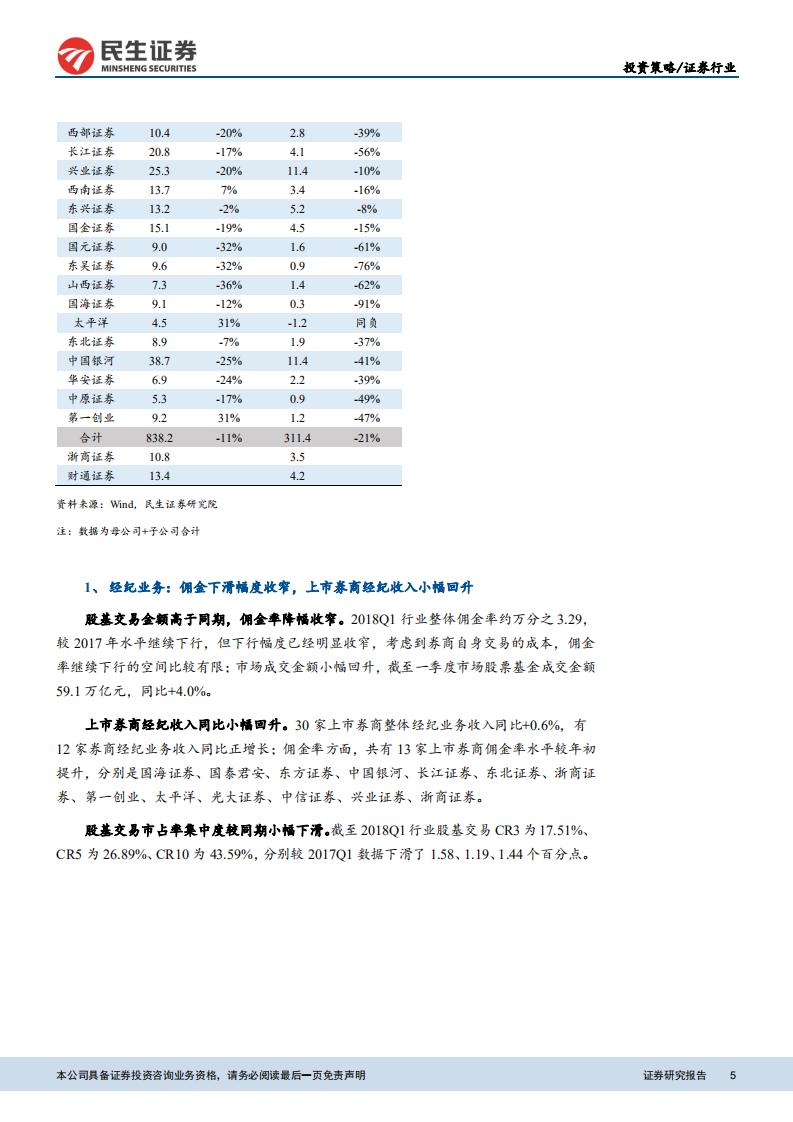 民生证券
MINSHENG SECURITIES

投资策略/证券行业

| 西部证券 | 10.4 | -20% | 2.8 | -39% |
|---|---|---|---|---|
| 长江证券 | 20.8 | -17% | 4.1 | -56% |
| 兴业证券 | 25.3 | -20% | 11.4 | -10% |
| 西南证券 | 13.7 | 7% | 3.4 | -16% |
| 东兴证券 | 13.2 | -2% | 5.2 | -8% |
| 国金证券 | 15.1 | -19% | 4.5 | -15% |
| 国元证券 | 9.0 | -32% | 1.6 | -61% |
| 东吴证券 | 9.6 | -32% | 0.9 | -76% |
| 山西证券 | 7.3 | -36% | 1.4 | -62% |
| 国海证券 | 9.1 | -12% | 0.3 | -91% |
| 太平洋 | 4.5 | 31% | -1.2 | 同负 |
| 东北证券 | 8.9 | -7% | 1.9 | -37% |
| 中国银河 | 38.7 | -25% | 11.4 | -41% |
| 华安证券 | 6.9 | -24% | 2.2 | -39% |
| 中原证券 | 5.3 | -17% | 0.9 | -49% |
| 第一创业 | 9.2 | 31% | 1.2 | -47% |
| 合计 | 838.2 | -11% | 311.4 | -21% |
| 浙商证券 | 10.8 | | 3.5 | |
| 财通证券 | 13.4 | | 4.2 | |

资料来源：Wind，民生证券研究院

注：数据为母公司+子公司合计

1、经纪业务：佣金下滑幅度收窄，上市券商经纪收入小幅回升

股基交易金额高于同期，佣金率降幅收窄。2018Q1 行业整体佣金率约万分之 3.29，较 2017 年水平继续下行，但下行幅度已经明显收窄，考虑到券商自身交易的成本，佣金率继续下行的空间比较有限；市场成交金额小幅回升，截至一季度市场股票基金成交金额 59.1 万亿元，同比+4.0%。

上市券商经纪收入同比小幅回升。30 家上市券商整体经纪业务收入同比+0.6%，有 12 家券商经纪业务收入同比正增长；佣金率方面，共有 13 家上市券商佣金率水平较年初提升，分别是国海证券、国泰君安、东方证券、中国银河、长江证券、东北证券、浙商证券、第一创业、太平洋、光大证券、中信证券、兴业证券、浙商证券。

股基交易市占率集中度较同期小幅下滑。截至 2018Q1 行业股基交易 CR3 为 17.51%、CR5 为 26.89%、CR10 为 43.59%，分别较 2017Q1 数据下滑了 1.58、1.19、1.44 个百分点。

本公司具备证券投资咨询业务资格，请务必阅读最后一页免责声明

证券研究报告 5